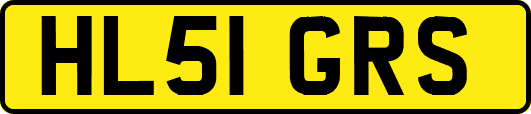 HL51 GRS